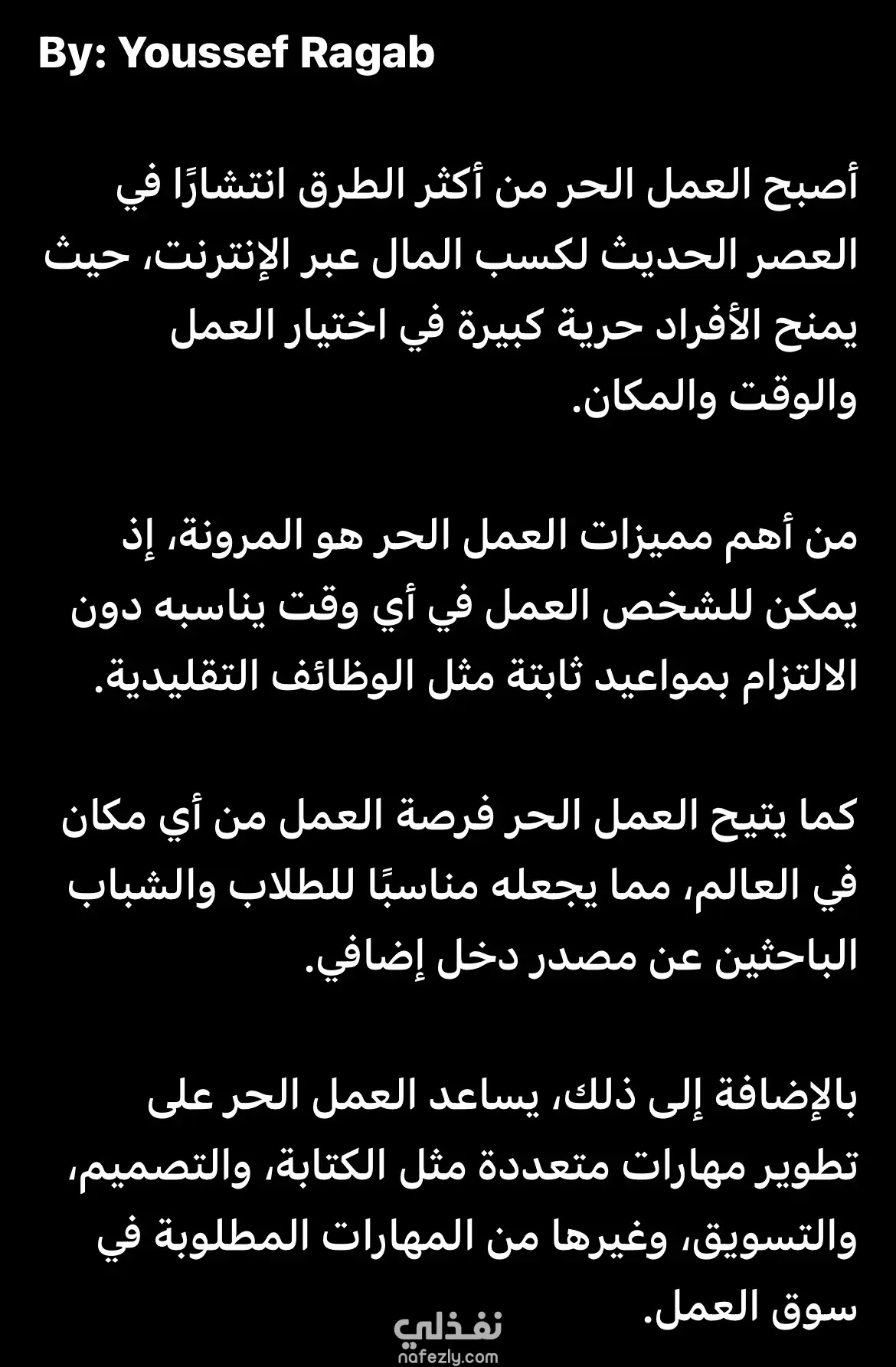 By: Youssef Ragab

أصبح العمل الحر من أكثر الطرق انتشارًا في العصر الحديث لكسب المال عبر الإنترنت، حيث يمنح الأفراد حرية كبيرة في اختيار العمل والوقت والمكان.

من أهم مميزات العمل الحر هو المرونة، إذ يمكن للشخص العمل في أي وقت يناسبه دون الالتزام بمواعيد ثابتة مثل الوظائف التقليدية.

كما يتيح العمل الحر فرصة العمل من أي مكان في العالم، مما يجعله مناسبًا للطلاب والشباب الباحثين عن مصدر دخل إضافي.

بالإضافة إلى ذلك، يساعد العمل الحر على تطوير مهارات متعددة مثل الكتابة، والتصميم، والتسويق، وغيرها من المهارات المطلوبة في سوق العمل.

نفذلي
nafezly.com